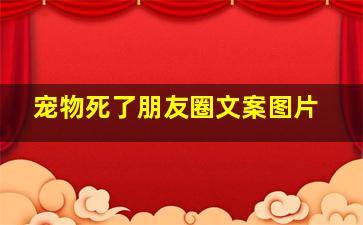 宠物死了朋友圈文案图片